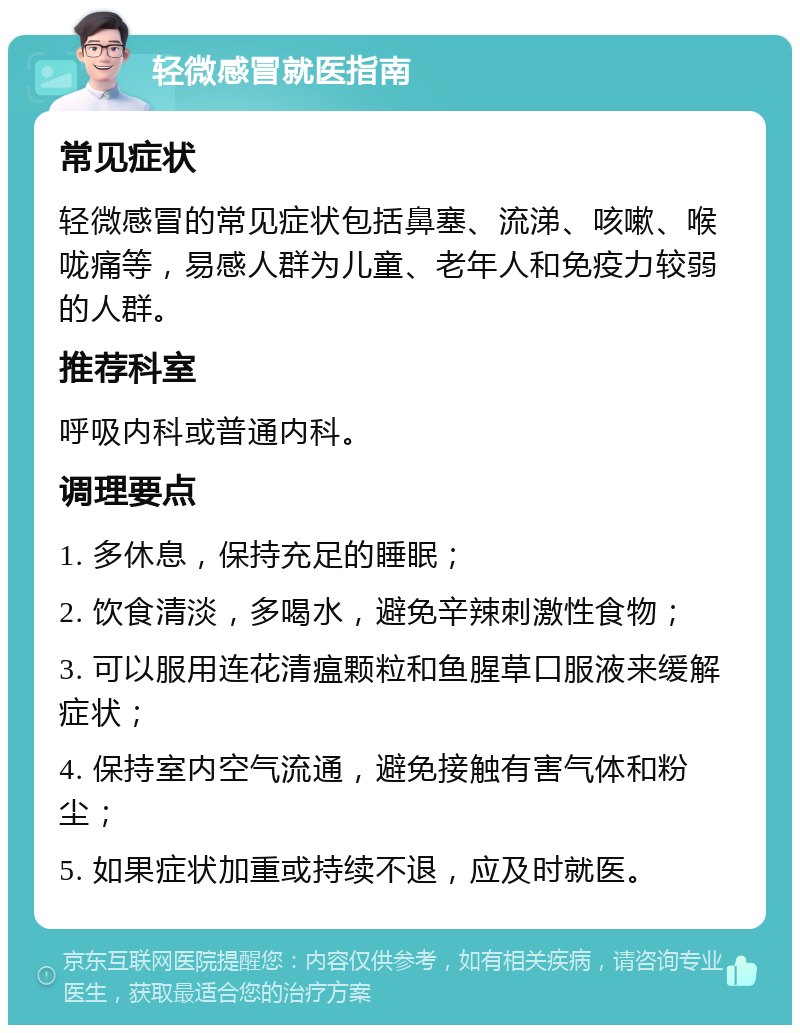 轻微感冒就医指南

常见症状

轻微感冒的常见症状包括鼻塞、流涕、咳嗽、喉咙痛等，易感人群为儿童、老年人和免疫力较弱的人群。

推荐科室

呼吸内科或普通内科。

调理要点

1. 多休息，保持充足的睡眠；

2. 饮食清淡，多喝水，避免辛辣刺激性食物；

3. 可以服用连花清瘟颗粒和鱼腥草口服液来缓解症状；

4. 保持室内空气流通，避免接触有害气体和粉尘；

5. 如果症状加重或持续不退，应及时就医。

京东互联网医院提醒您：内容仅供参考，如有相关疾病，请咨询专业医生，获取最适合您的治疗方案